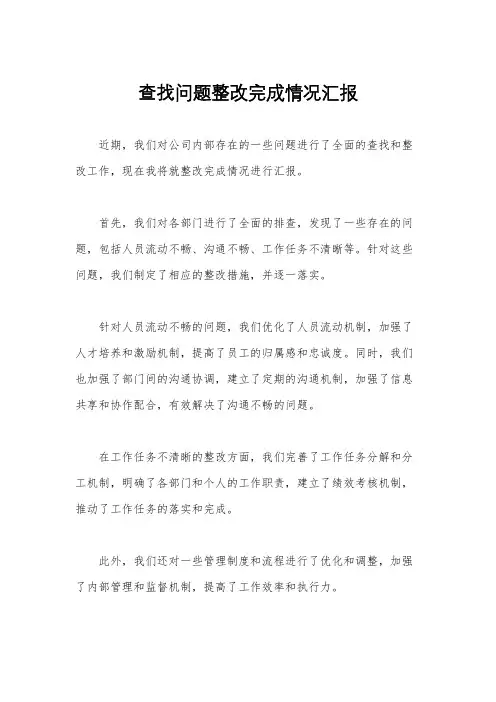 查找问题整改完成情况汇报

近期，我们对公司内部存在的一些问题进行了全面的查找和整改工作，现在我将就整改完成情况进行汇报。

首先，我们对各部门进行了全面的排查，发现了一些存在的问题，包括人员流动不畅、沟通不畅、工作任务不清晰等。针对这些问题，我们制定了相应的整改措施，并逐一落实。

针对人员流动不畅的问题，我们优化了人员流动机制，加强了人才培养和激励机制，提高了员工的归属感和忠诚度。同时，我们也加强了部门间的沟通协调，建立了定期的沟通机制，加强了信息共享和协作配合，有效解决了沟通不畅的问题。

在工作任务不清晰的整改方面，我们完善了工作任务分解和分工机制，明确了各部门和个人的工作职责，建立了绩效考核机制，推动了工作任务的落实和完成。

此外，我们还对一些管理制度和流程进行了优化和调整，加强了内部管理和监督机制，提高了工作效率和执行力。